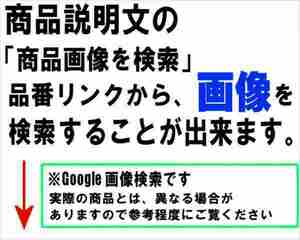 商品説明文の
「商品画像を検索」
品番リンクから、画像を
検索することが出来ます。

※Google 画像検索です
実際の商品とは、異なる場合が
ありますので参考程度にご覧ください